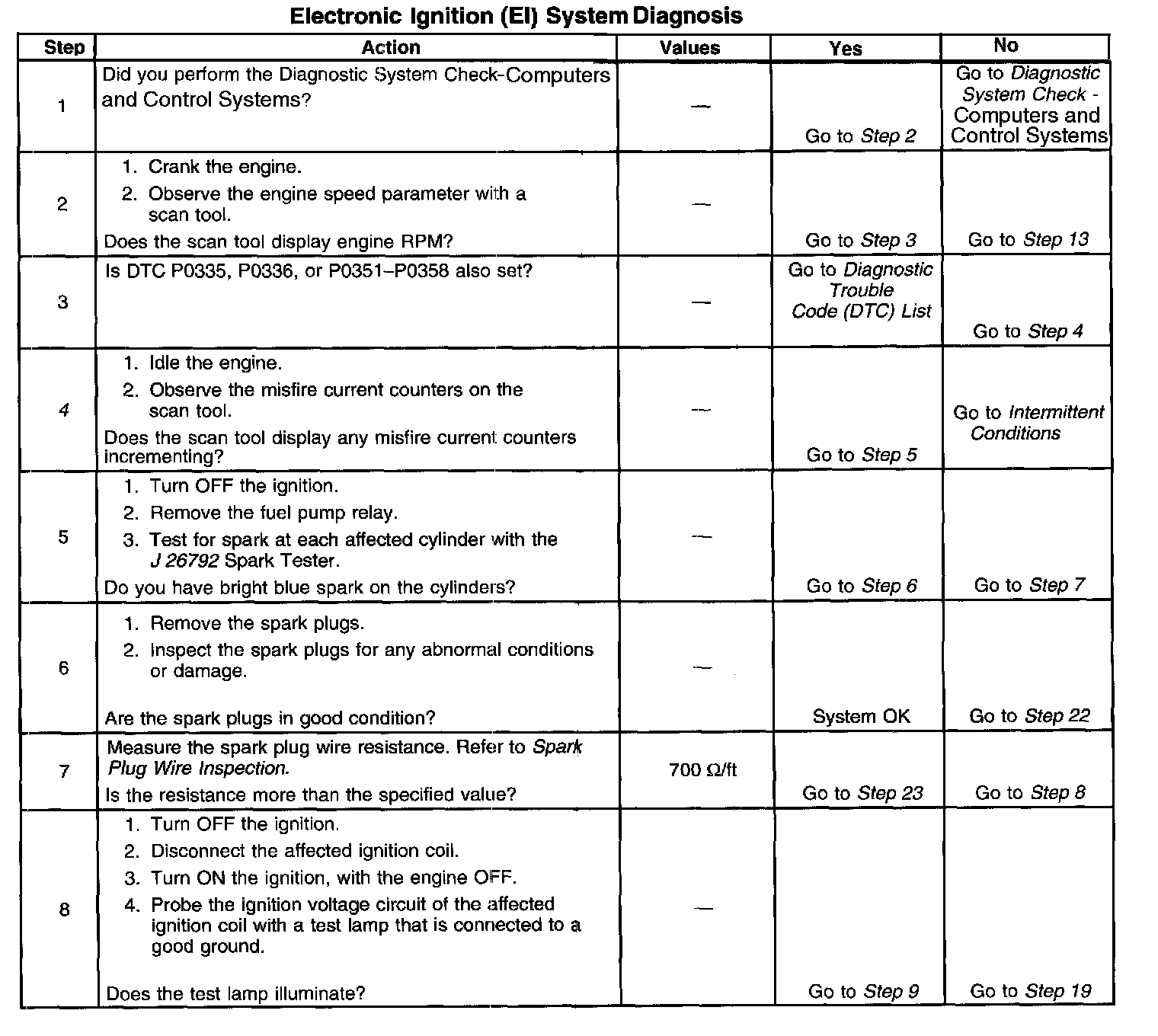 Electronic Ignition (EI) System Diagnosis

| Step | Action | Values | Yes | No |
|---|---|---|---|---|
| 1 | Did you perform the Diagnostic System Check-Computers and Control Systems? | — | Go to Step 2 | Go to Diagnostic System Check - Computers and Control Systems |
| 2 | 1. Crank the engine. 2. Observe the engine speed parameter with a scan tool. Does the scan tool display engine RPM? | — | Go to Step 3 | Go to Step 13 |
| 3 | Is DTC P0335, P0336, or P0351–P0358 also set? | — | Go to Diagnostic Trouble Code (DTC) List | Go to Step 4 |
| 4 | 1. Idle the engine. 2. Observe the misfire current counters on the scan tool. Does the scan tool display any misfire current counters incrementing? | — | Go to Step 5 | Go to Intermittent Conditions |
| 5 | 1. Turn OFF the ignition. 2. Remove the fuel pump relay. 3. Test for spark at each affected cylinder with the J 26792 Spark Tester. Do you have bright blue spark on the cylinders? | — | Go to Step 6 | Go to Step 7 |
| 6 | 1. Remove the spark plugs. 2. Inspect the spark plugs for any abnormal conditions or damage. Are the spark plugs in good condition? | — | System OK | Go to Step 22 |
| 7 | Measure the spark plug wire resistance. Refer to Spark Plug Wire Inspection. Is the resistance more than the specified value? | 700 Ω/ft | Go to Step 23 | Go to Step 8 |
| 8 | 1. Turn OFF the ignition. 2. Disconnect the affected ignition coil. 3. Turn ON the ignition, with the engine OFF. 4. Probe the ignition voltage circuit of the affected ignition coil with a test lamp that is connected to a good ground. Does the test lamp illuminate? | — | Go to Step 9 | Go to Step 19 |